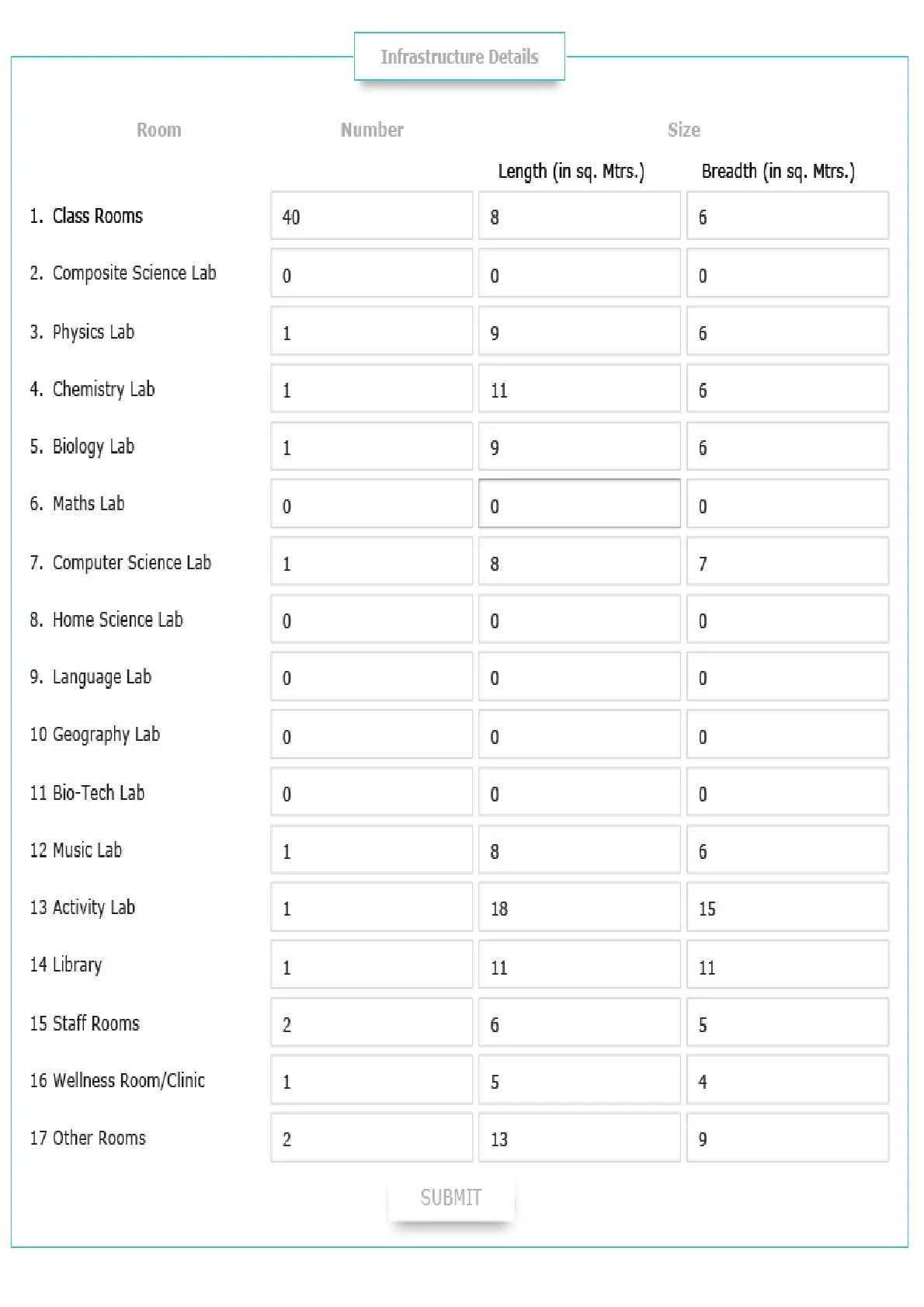 Infrastructure Details

| Room | Number | Size | |
|---|---|---|---|
| | | Length (in sq. Mtrs.) | Breadth (in sq. Mtrs.) |
| 1. Class Rooms | 40 | 8 | 6 |
| 2. Composite Science Lab | 0 | 0 | 0 |
| 3. Physics Lab | 1 | 9 | 6 |
| 4. Chemistry Lab | 1 | 11 | 6 |
| 5. Biology Lab | 1 | 9 | 6 |
| 6. Maths Lab | 0 | 0 | 0 |
| 7. Computer Science Lab | 1 | 8 | 7 |
| 8. Home Science Lab | 0 | 0 | 0 |
| 9. Language Lab | 0 | 0 | 0 |
| 10 Geography Lab | 0 | 0 | 0 |
| 11 Bio-Tech Lab | 0 | 0 | 0 |
| 12 Music Lab | 1 | 8 | 6 |
| 13 Activity Lab | 1 | 18 | 15 |
| 14 Library | 1 | 11 | 11 |
| 15 Staff Rooms | 2 | 6 | 5 |
| 16 Wellness Room/Clinic | 1 | 5 | 4 |
| 17 Other Rooms | 2 | 13 | 9 |

SUBMIT